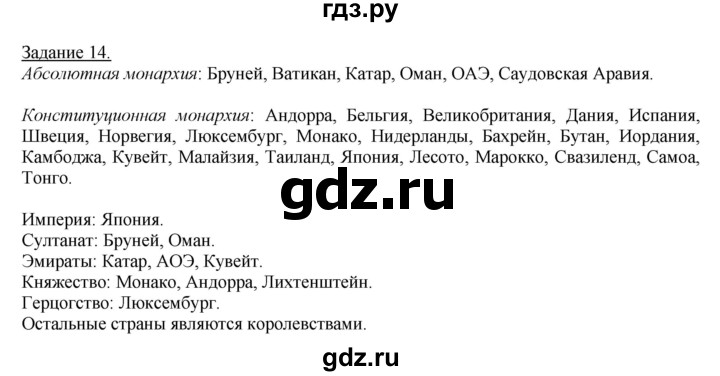 гдз.ру

Задание 14.
Абсолютная монархия: Бруней, Ватикан, Катар, Оман, ОАЭ, Саудовская Аравия.

Конституционная монархия: Андорра, Бельгия, Великобритания, Дания, Испания, Швеция, Норвегия, Люксембург, Монако, Нидерланды, Бахрейн, Бутан, Иордания, Камбоджа, Кувейт, Малайзия, Таиланд, Япония, Лесото, Марокко, Свазиленд, Самоа, Тонго.

gdz.ru

Империя: Япония.
Султанат: Бруней, Оман.
Эмираты: Катар, АОЭ, Кувейт.
Княжество: Монако, Андорра, Лихтенштейн.
Герцогство: Люксембург.
Остальные страны являются королевствами.

gdz.ru